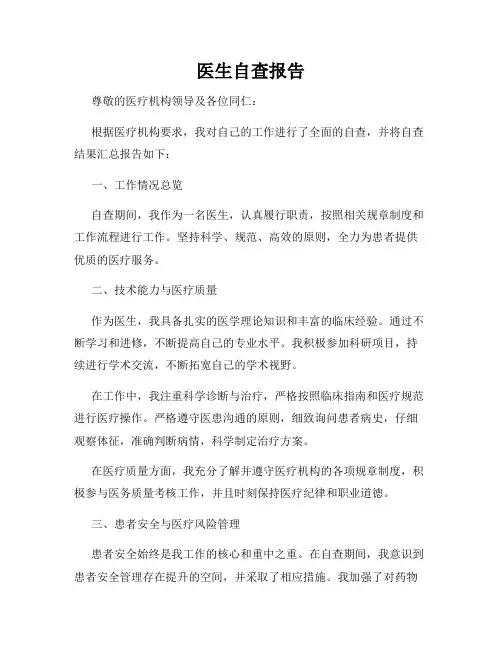 医生自查报告

尊敬的医疗机构领导及各位同仁：

根据医疗机构要求，我对自己的工作进行了全面的自查，并将自查结果汇总报告如下：

一、工作情况总览

自查期间，我作为一名医生，认真履行职责，按照相关规章制度和工作流程进行工作。坚持科学、规范、高效的原则，全力为患者提供优质的医疗服务。

二、技术能力与医疗质量

作为医生，我具备扎实的医学理论知识和丰富的临床经验。通过不断学习和进修，不断提高自己的专业水平。我积极参加科研项目，持续进行学术交流，不断拓宽自己的学术视野。

在工作中，我注重科学诊断与治疗，严格按照临床指南和医疗规范进行医疗操作。严格遵守医患沟通的原则，细致询问患者病史，仔细观察体征，准确判断病情，科学制定治疗方案。

在医疗质量方面，我充分了解并遵守医疗机构的各项规章制度，积极参与医务质量考核工作，并且时刻保持医疗纪律和职业道德。

三、患者安全与医疗风险管理

患者安全始终是我工作的核心和重中之重。在自查期间，我意识到患者安全管理存在提升的空间，并采取了相应措施。我加强了对药物